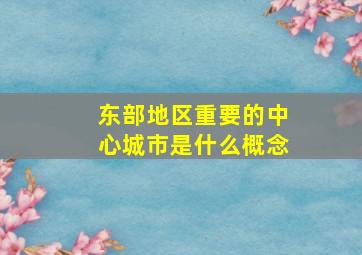 东部地区重要的中心城市是什么概念